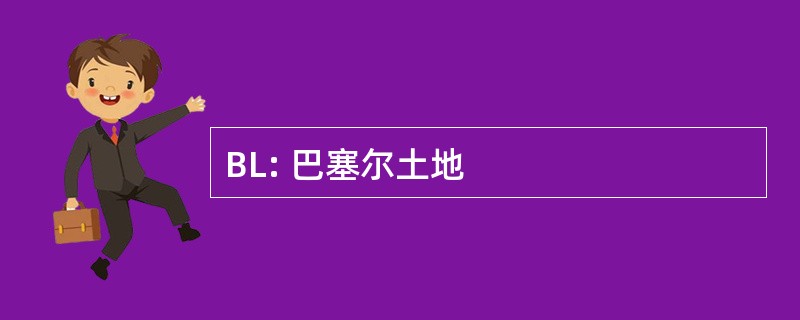 BL: 巴塞尔土地